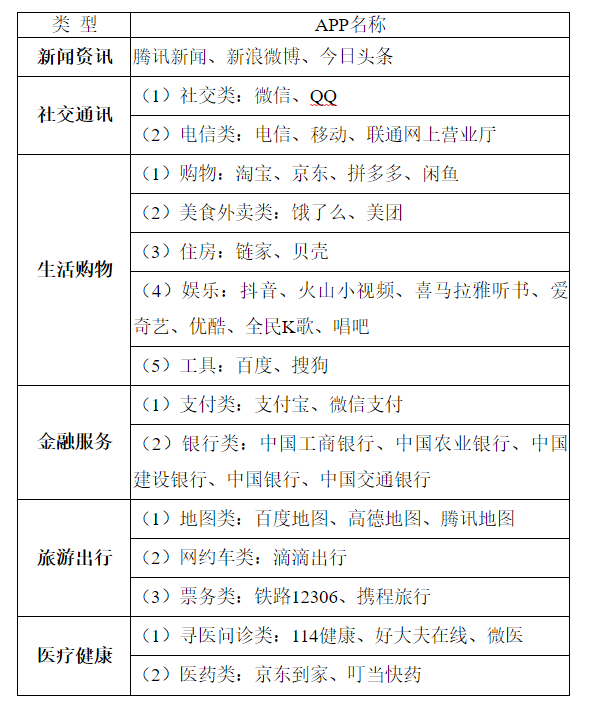 | 类 型 | APP名称 |
|---|---|
| 新闻资讯 | 腾讯新闻、新浪微博、今日头条 |
| 社交通讯 | （1）社交类：微信、QQ |
| | （2）电信类：电信、移动、联通网上营业厅 |
| 生活购物 | （1）购物：淘宝、京东、拼多多、闲鱼 |
| | （2）美食外卖类：饿了么、美团 |
| | （3）住房：链家、贝壳 |
| | （4）娱乐：抖音、火山小视频、喜马拉雅听书、爱奇艺、优酷、全民K歌、唱吧 |
| | （5）工具：百度、搜狗 |
| 金融服务 | （1）支付类：支付宝、微信支付 |
| | （2）银行类：中国工商银行、中国农业银行、中国建设银行、中国银行、中国交通银行 |
| 旅游出行 | （1）地图类：百度地图、高德地图、腾讯地图 |
| | （2）网约车类：滴滴出行 |
| | （3）票务类：铁路12306、携程旅行 |
| 医疗健康 | （1）寻医问诊类：114健康、好大夫在线、微医 |
| | （2）医药类：京东到家、叮当快药 |